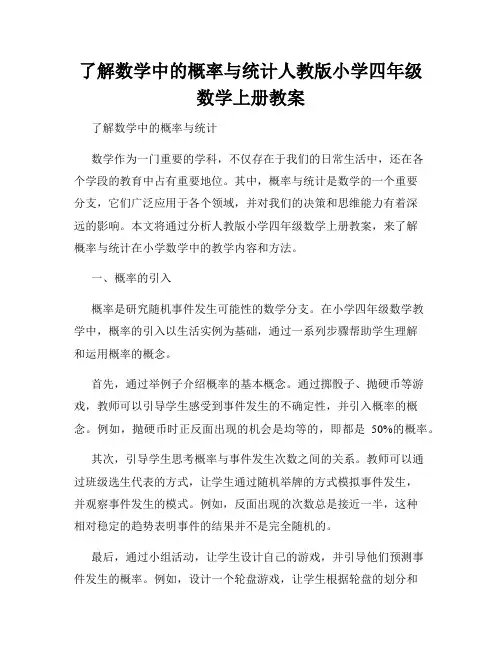 了解数学中的概率与统计人教版小学四年级数学上册教案

了解数学中的概率与统计

数学作为一门重要的学科，不仅存在于我们的日常生活中，还在各个学段的教育中占有重要地位。其中，概率与统计是数学的一个重要分支，它们广泛应用于各个领域，并对我们的决策和思维能力有着深远的影响。本文将通过分析人教版小学四年级数学上册教案，来了解概率与统计在小学数学中的教学内容和方法。

一、概率的引入

概率是研究随机事件发生可能性的数学分支。在小学四年级数学教学中，概率的引入以生活实例为基础，通过一系列步骤帮助学生理解和运用概率的概念。

首先，通过举例子介绍概率的基本概念。通过掷骰子、抛硬币等游戏，教师可以引导学生感受到事件发生的不确定性，并引入概率的概念。例如，抛硬币时正反面出现的机会是均等的，即都是 50%的概率。

其次，引导学生思考概率与事件发生次数之间的关系。教师可以通过班级选生代表的方式，让学生通过随机举牌的方式模拟事件发生，并观察事件发生的模式。例如，反面出现的次数总是接近一半，这种相对稳定的趋势表明事件的结果并不是完全随机的。

最后，通过小组活动，让学生设计自己的游戏，并引导他们预测事件发生的概率。例如，设计一个轮盘游戏，让学生根据轮盘的划分和